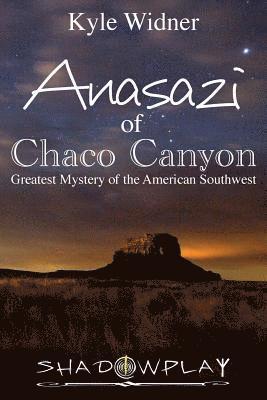 Kyle Widner

Anasazi
of
Chaco Canyon
Greatest Mystery of the American Southwest

SHADOWPLAY